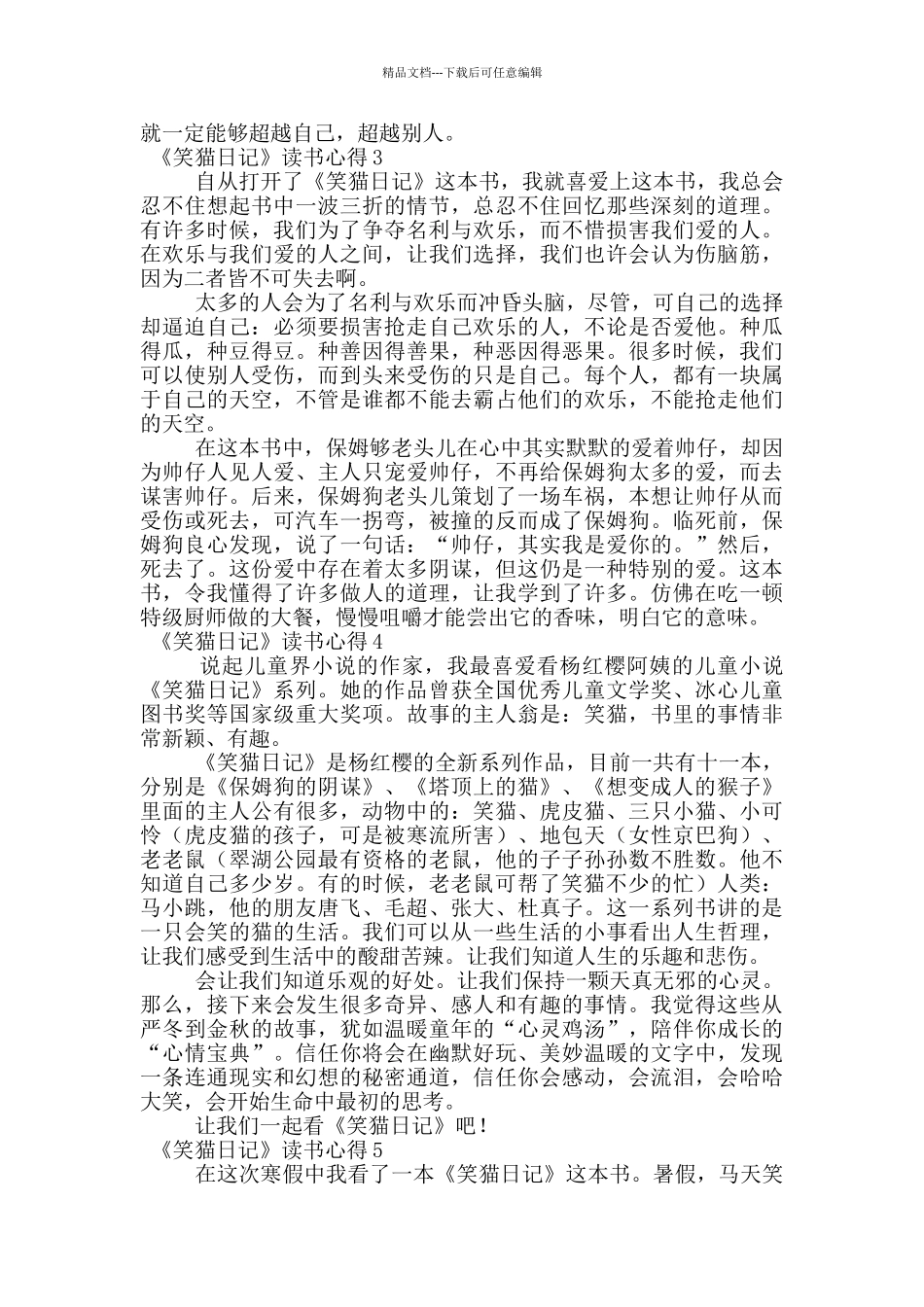 精品文档---下载后可任意编辑

就一定能够超越自己，超越别人。

《笑猫日记》读书心得 3

自从打开了《笑猫日记》这本书，我就喜爱上这本书，我总会忍不住想起书中一波三折的情节，总忍不住回忆那些深刻的道理。有许多时候，我们为了争夺名利与欢乐，而不惜损害我们爱的人。在欢乐与我们爱的人之间，让我们选择，我们也许会认为伤脑筋，因为二者皆不可失去啊。

太多的人会为了名利与欢乐而冲昏头脑，尽管，可自己的选择却逼迫自己：必须要损害抢走自己欢乐的人，不论是否爱他。种瓜得瓜，种豆得豆。种善因得善果，种恶因得恶果。很多时候，我们可以使别人受伤，而到头来受伤的只是自己。每个人，都有一块属于自己的天空，不管是谁都不能去霸占他们的欢乐，不能抢走他们的天空。

在这本书中，保姆够老头儿在心中其实默默的爱着帅仔，却因为帅仔人见人爱、主人只宠爱帅仔，不再给保姆狗太多的爱，而去谋害帅仔。后来，保姆狗老头儿策划了一场车祸，本想让帅仔从而受伤或死去，可汽车一拐弯，被撞的反而成了保姆狗。临死前，保姆狗良心发现，说了一句话：“帅仔，其实我是爱你的。”然后，死去了。这份爱中存在着太多阴谋，但这仍是一种特别的爱。这本书，令我懂得了许多做人的道理，让我学到了许多。仿佛在吃一顿特级厨师做的大餐，慢慢咀嚼才能尝出它的香味，明白它的意味。

《笑猫日记》读书心得 4

说起儿童界小说的作家，我最喜爱看杨红樱阿姨的儿童小说《笑猫日记》系列。她的作品曾获全国优秀儿童文学奖、冰心儿童图书奖等国家级重大奖项。故事的主人翁是：笑猫，书里的事情非常新颖、有趣。

《笑猫日记》是杨红樱的全新系列作品，目前一共有十一本，分别是《保姆狗的阴谋》、《塔顶上的猫》、《想变成人的猴子》里面的主人公有很多，动物中的：笑猫、虎皮猫、三只小猫、小可怜（虎皮猫的孩子，可是被寒流所害）、地包天（女性京巴狗）、老老鼠（翠湖公园最有资格的老鼠，他的子子孙孙数不胜数。他不知道自己多少岁。有的时候，老老鼠可帮了笑猫不少的忙）人类：马小跳，他的朋友唐飞、毛超、张大、杜真子。这一系列书讲的是一只会笑的猫的生活。我们可以从一些生活的小事看出人生哲理，让我们感受到生活中的酸甜苦辣。让我们知道人生的乐趣和悲伤。

会让我们知道乐观的好处。让我们保持一颗天真无邪的心灵。那么，接下来会发生很多奇异、感人和有趣的事情。我觉得这些从严冬到金秋的故事，犹如温暖童年的“心灵鸡汤”，陪伴你成长的“心情宝典”。信任你将会在幽默好玩、美妙温暖的文字中，发现一条连通现实和幻想的秘密通道，信任你会感动，会流泪，会哈哈大笑，会开始生命中最初的思考。

让我们一起看《笑猫日记》吧！

《笑猫日记》读书心得 5

在这次寒假中我看了一本《笑猫日记》这本书。暑假，马天笑